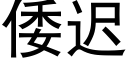 倭迟